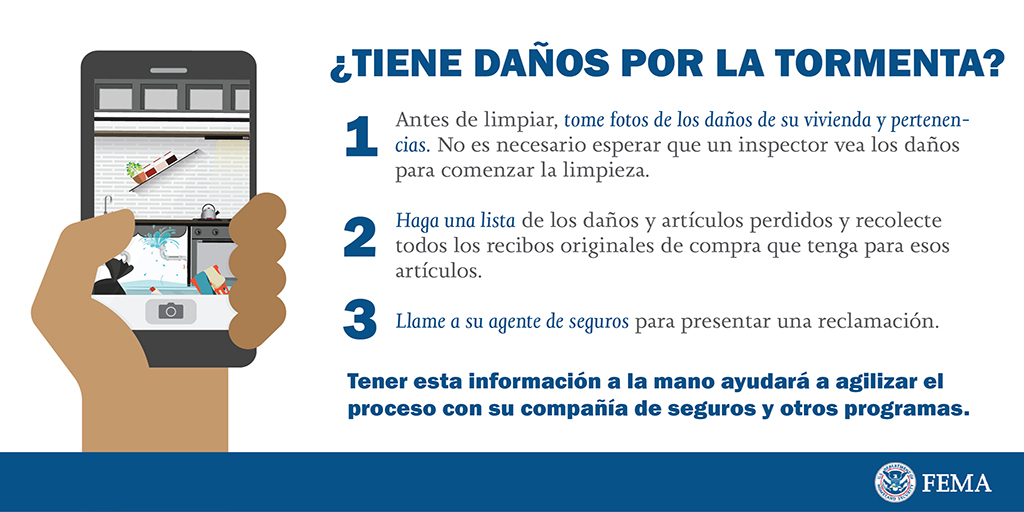 ¿TIENE DAÑOS POR LA TORMENTA?

1 Antes de limpiar, tome fotos de los daños de su vivienda y pertenencias. No es necesario esperar que un inspector vea los daños para comenzar la limpieza.

2 Haga una lista de los daños y artículos perdidos y recolecte todos los recibos originales de compra que tenga para esos artículos.

3 Llame a su agente de seguros para presentar una reclamación.

Tener esta información a la mano ayudará a agilizar el proceso con su compañía de seguros y otros programas.

FEMA